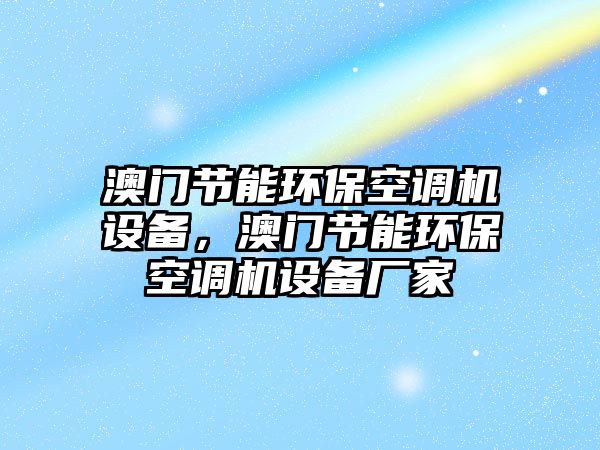 澳门节能环保空调机设备，澳门节能环保空调机设备厂家